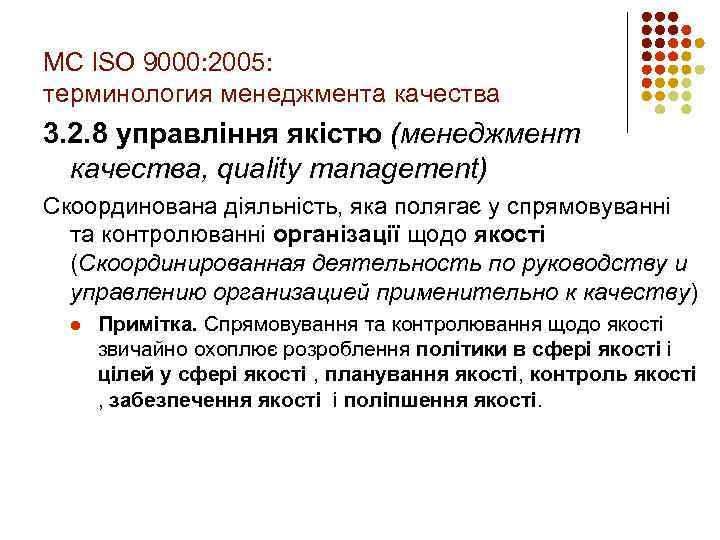 МС ISO 9000:2005:
терминология менеджмента качества

3.2.8 управління якістю (менеджмент качества, quality management)

Скоординована діяльність, яка полягає у спрямовуванні та контролюванні організації щодо якості (Скоординированная деятельность по руководству и управлению организацией применительно к качеству)

• Примітка. Спрямовування та контролювання щодо якості звичайно охоплює розроблення політики в сфері якості і цілей у сфері якості , планування якості, контроль якості , забезпечення якості і поліпшення якості.